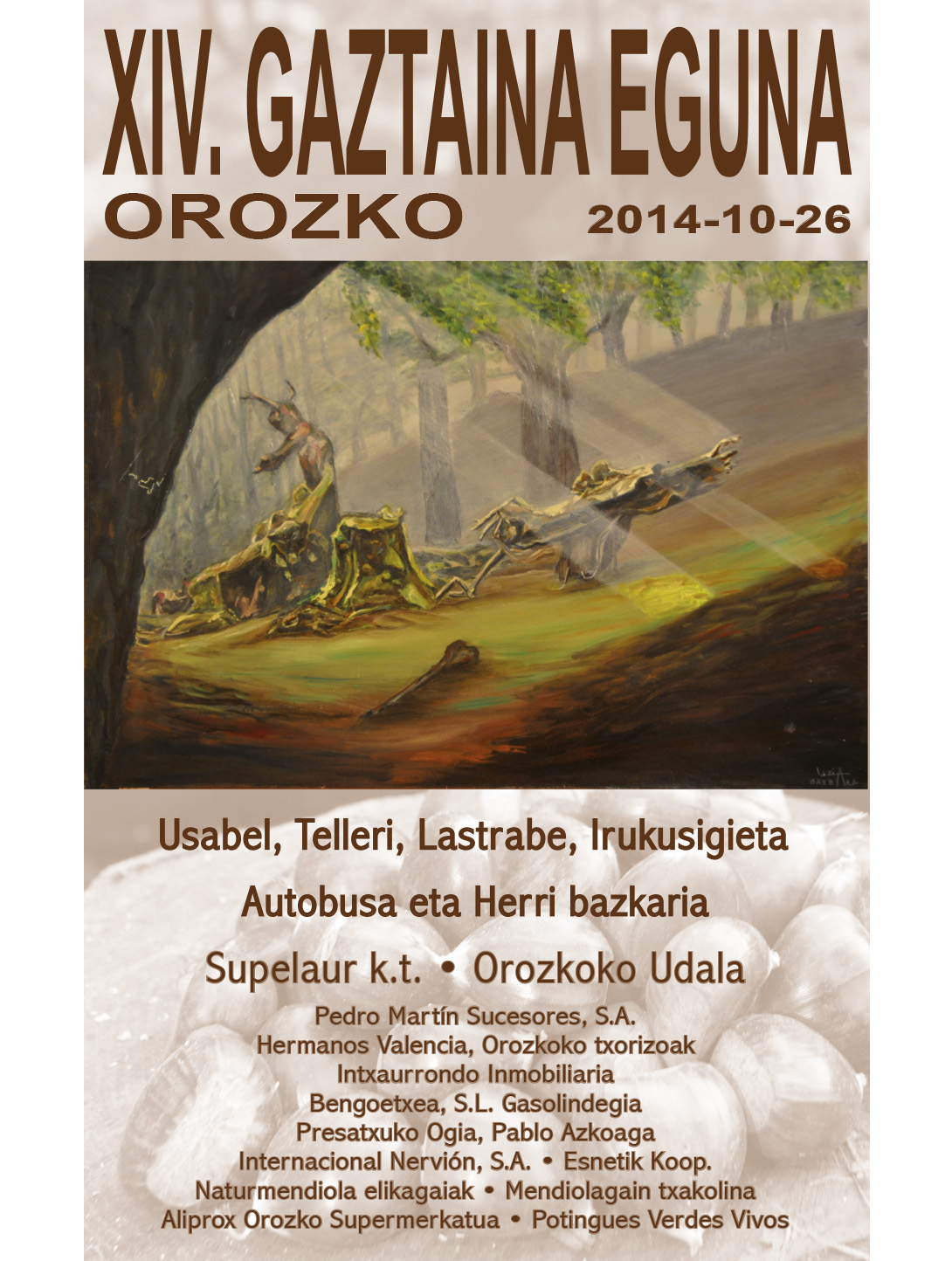 XIV. GAZTAINA EGUNA

OROZKO

2014-10-26

Usabel, Telleri, Lastrabe, Irukusigieta

Autobusa eta Herri bazkaria

Supelaur k.t. • Orozkoko Udala

Pedro Martín Sucesores, S.A.
Hermanos Valencia, Orozkoko txorizoak
Intxaurrondo Inmobiliaria
Bengoetxea, S.L. Gasolindegia
Presatxuko Ogia, Pablo Azkoaga
Internacional Nervión, S.A. • Esnetik Koop.
Naturmendiola elikagaiak • Mendiolagain txakolina
Aliprox Orozko Supermerkatua • Potingues Verdes Vivos